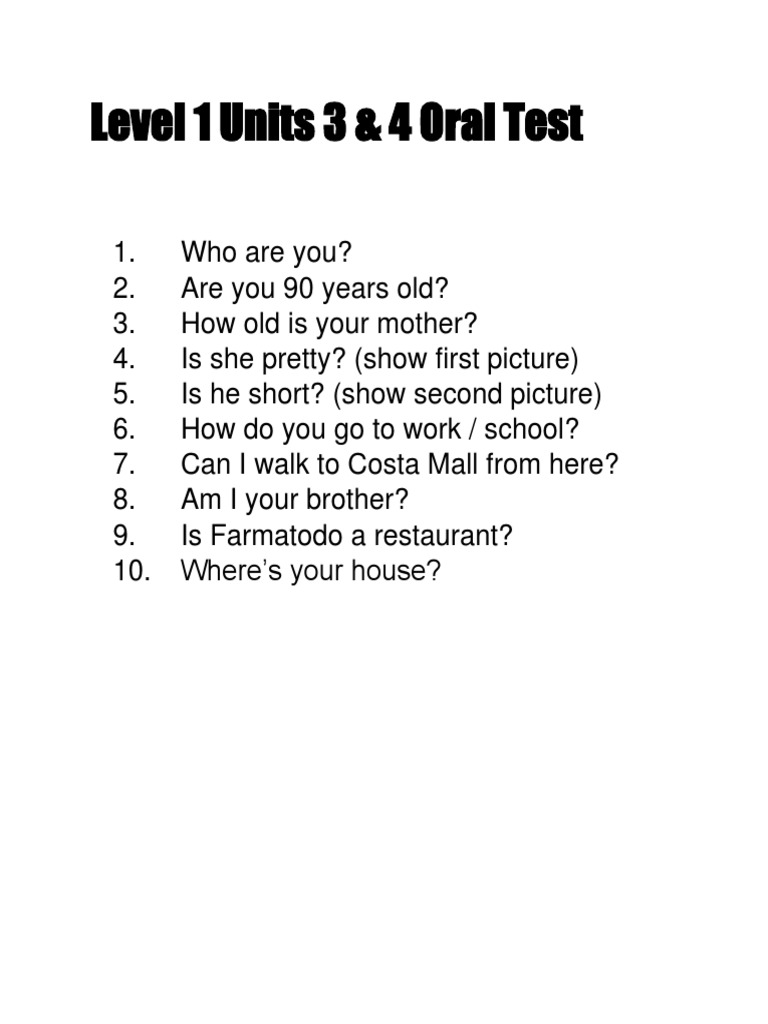 Level 1 Units 3 & 4 Oral Test

1. Who are you?
2. Are you 90 years old?
3. How old is your mother?
4. Is she pretty? (show first picture)
5. Is he short? (show second picture)
6. How do you go to work / school?
7. Can I walk to Costa Mall from here?
8. Am I your brother?
9. Is Farmatodo a restaurant?
10. Where's your house?